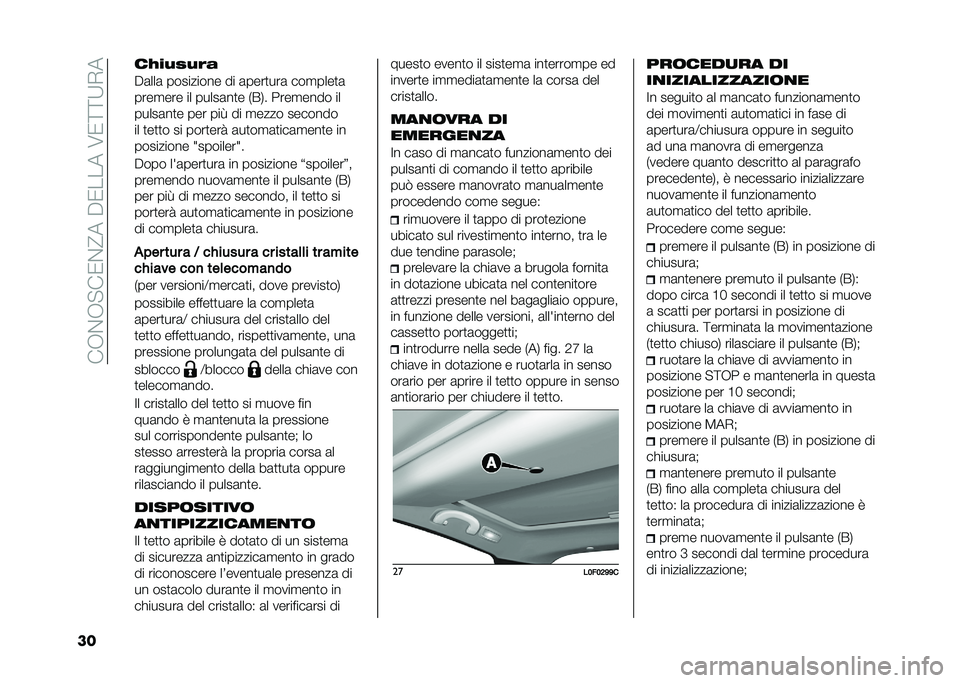 CONOSCENZA DELLA VETTURA

Chiusura
Dalla posizione di apertura completa premere il pulsante (B). Premendo il pulsante per più di mezzo secondo il tetto si porterà automaticamente in posizione "spoiler".

Dopo l'apertura in posizione “spoiler”, premendo nuovamente il pulsante (B) per più di mezzo secondo, il tetto si porterà automaticamente in posizione di completa chiusura.

Apertura / chiusura cristalli tramite chiave con telecomando
(per versioni/mercati, dove previsto)

possibile effettuare la completa apertura/ chiusura del cristallo del tetto effettuando, rispettivamente, una pressione prolungata del pulsante di sblocco /blocco della chiave con telecomando.

Il cristallo del tetto si muove fin quando è mantenuta la pressione sul corrispondente pulsante; lo stesso arresterà la propria corsa al raggiungimento della battuta oppure rilasciando il pulsante.

DISPOSITIVO ANTIPIZZICAMENTO
Il tetto apribile è dotato di un sistema di sicurezza antipizzicamento in grado di riconoscere l'eventuale presenza di un ostacolo durante il movimento in chiusura del cristallo: al verificarsi di questo evento il sistema interrompe ed inverte immediatamente la corsa del cristallo.

MANOVRA DI EMERGENZA
In caso di mancato funzionamento dei pulsanti di comando il tetto apribile può essere manovrato manualmente procedendo come segue:
rimuovere il tappo di protezione ubicato sul rivestimento interno, tra le due tendine parasole;
prelevare la chiave a brugola fornita in dotazione ubicata nel contenitore attrezzi presente nel bagagliaio oppure, in funzione delle versioni, all'interno del cassetto portaoggetti;
introdurre nella sede (A) fig. 27 la chiave in dotazione e ruotarla in senso orario per aprire il tetto oppure in senso antiorario per chiudere il tetto.

A

27 L0F0299C

PROCEDURA DI INIZIALIZZAZIONE
In seguito al mancato funzionamento dei movimenti automatici in fase di apertura/chiusura oppure in seguito ad una manovra di emergenza (vedere quanto descritto al paragrafo precedente), è necessario inizializzare nuovamente il funzionamento automatico del tetto apribile.

Procedere come segue:
premere il pulsante (B) in posizione di chiusura;
mantenere premuto il pulsante (B): dopo circa 10 secondi il tetto si muove a scatti per portarsi in posizione di chiusura. Terminata la movimentazione (tetto chiuso) rilasciare il pulsante (B);
ruotare la chiave di avviamento in posizione STOP e mantenerla in questa posizione per 10 secondi;
ruotare la chiave di avviamento in posizione MAR;
premere il pulsante (B) in posizione di chiusura;
mantenere premuto il pulsante (B) fino alla completa chiusura del tetto: la procedura di inizializzazione è terminata;
preme nuovamente il pulsante (B) entro 3 secondi dal termine procedura di inizializzazione;

30

carmanualsonline.info